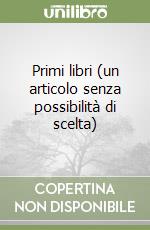 unilibro

Primi libri (un articolo senza possibilità di scelta)

COPERTINA NON DISPONIBILE